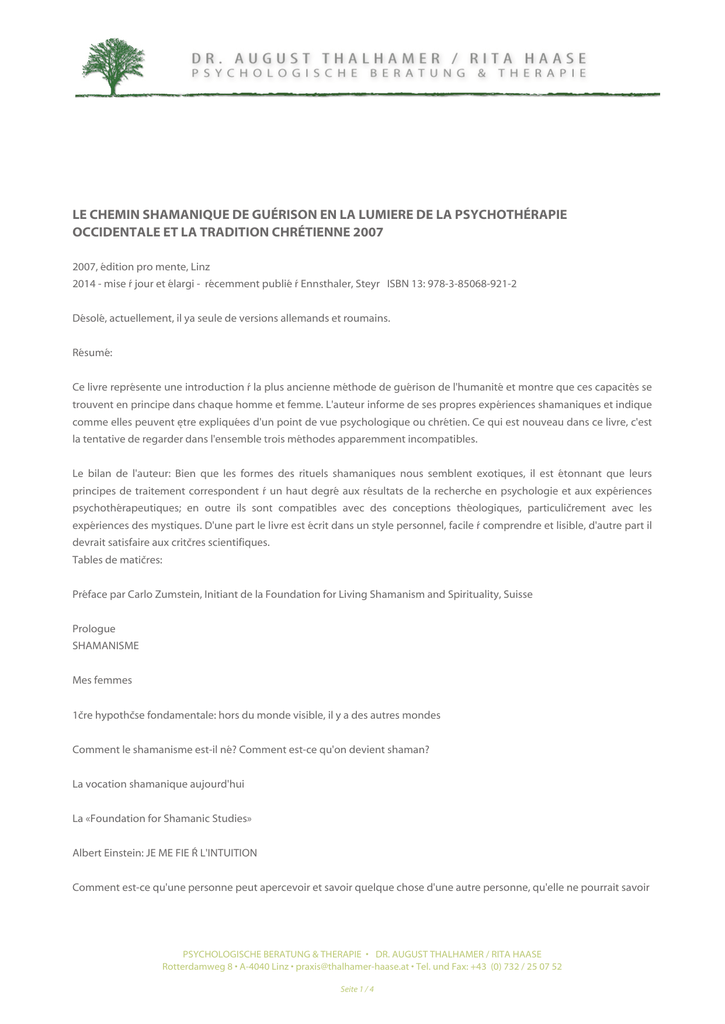 DR. AUGUST THALHAMER / RITA HAASE
PSYCHOLOGISCHE BERATUNG & THERAPIE

LE CHEMIN SHAMANIQUE DE GUÉRISON EN LA LUMIERE DE LA PSYCHOTHÉRAPIE OCCIDENTALE ET LA TRADITION CHRÉTIENNE 2007

2007, èdition pro mente, Linz
2014 - mise ŕ jour et èlargi - rècemment publiè ŕ Ennsthaler, Steyr ISBN 13: 978-3-85068-921-2

Dèsolè, actuellement, il ya seule de versions allemands et roumains.

Rèsumè:

Ce livre reprèsente une introduction ŕ la plus ancienne mèthode de guèrison de l'humanitè et montre que ces capacitès se trouvent en principe dans chaque homme et femme. L'auteur informe de ses propres expèriences shamaniques et indique comme elles peuvent ętre expliquèes d'un point de vue psychologique ou chrètien. Ce qui est nouveau dans ce livre, c'est la tentative de regarder dans l'ensemble trois mèthodes apparemment incompatibles.

Le bilan de l'auteur: Bien que les formes des rituels shamaniques nous semblent exotiques, il est ètonnant que leurs principes de traitement correspondent ŕ un haut degrè aux rèsultats de la recherche en psychologie et aux expèriences psychothèrapeutiques; en outre ils sont compatibles avec des conceptions thèologiques, particuličrement avec les expèriences des mystiques. D'une part le livre est ècrit dans un style personnel, facile ŕ comprendre et lisible, d'autre part il devrait satisfaire aux critčres scientifiques.
Tables de matičres:

Prèface par Carlo Zumstein, Initiant de la Foundation for Living Shamanism and Spirituality, Suisse

Prologue
SHAMANISME

Mes femmes

1čre hypothčse fondamentale: hors du monde visible, il y a des autres mondes

Comment le shamanisme est-il nè? Comment est-ce qu'on devient shaman?

La vocation shamanique aujourd'hui

La «Foundation for Shamanic Studies»

Albert Einstein: JE ME FIE Ŕ L'INTUITION

Comment est-ce qu'une personne peut apercevoir et savoir quelque chose d'une autre personne, qu'elle ne pourrait savoir

PSYCHOLOGISCHE BERATUNG & THERAPIE • DR. AUGUST THALHAMER / RITA HAASE
Rotterdamweg 8 • A-4040 Linz • praxis@thalhamer-haase.at • Tel. und Fax: +43 (0) 732 / 25 07 52

Seite 1 / 4